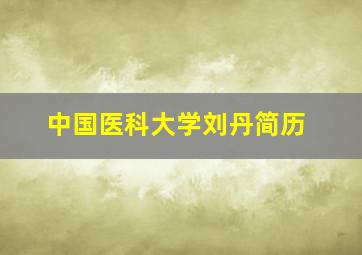 中国医科大学刘丹简历